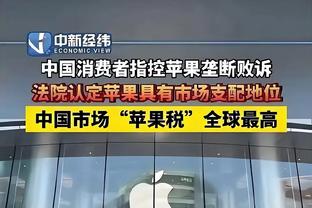 中新经纬
ECONOMIC VIEW

中国消费者指控苹果垄断败诉

法院认定苹果具有市场支配地位

中国市场“苹果税”全球最高